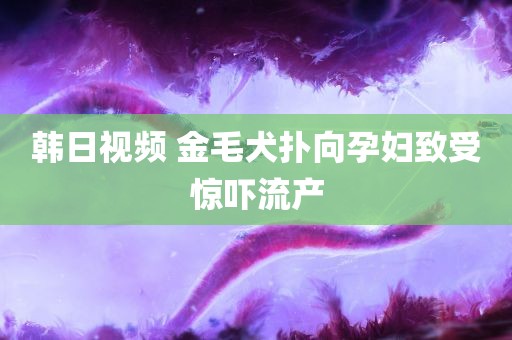 韩日视频 金毛犬扑向孕妇致受惊吓流产